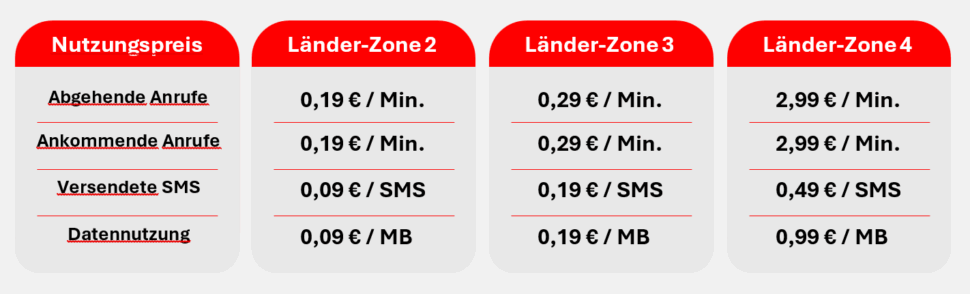 | Nutzungspreis | Länder-Zone 2 | Länder-Zone 3 | Länder-Zone 4 |
|---|---|---|---|
| Abgehende Anrufe | 0,19 € / Min. | 0,29 € / Min. | 2,99 € / Min. |
| Ankommende Anrufe | 0,19 € / Min. | 0,29 € / Min. | 2,99 € / Min. |
| Versendete SMS | 0,09 € / SMS | 0,19 € / SMS | 0,49 € / SMS |
| Datennutzung | 0,09 € / MB | 0,19 € / MB | 0,99 € / MB |